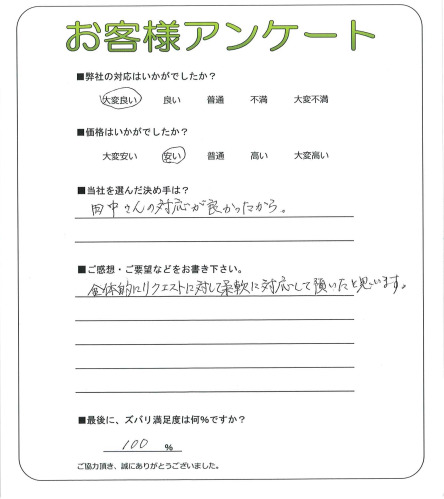 お客様アンケート

■弊社の対応はいかがでしたか？

大変良い　良い　普通　不満　大変不満

■価格はいかがでしたか？

大変安い　安い　普通　高い　大変高い

■当社を選んだ決め手は？

田中さんの対応が良かったから。

■ご感想・ご要望などをお書き下さい。

全体的にリクエストに対して柔軟に対応して頂いたと思います。

■最後に、ズバリ満足度は何%ですか？

100 %

ご協力頂き、誠にありがとうございました。